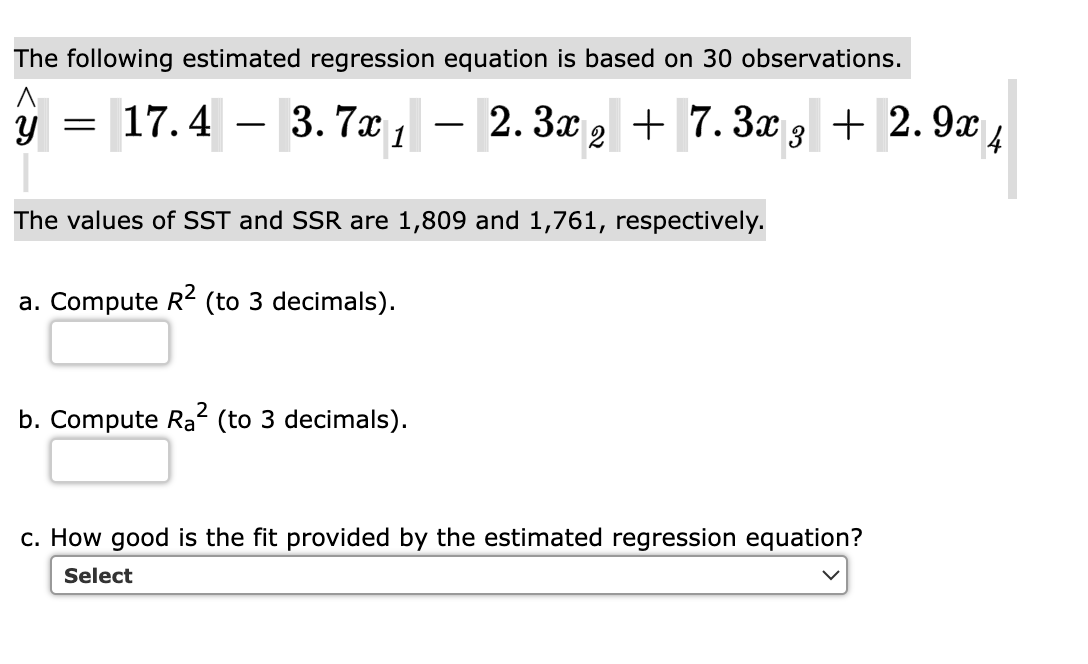 The following estimated regression equation is based on 30 observations.

$\hat{y} = 17.4 - 3.7x_1 - 2.3x_2 + 7.3x_3 + 2.9x_4$

The values of SST and SSR are 1,809 and 1,761, respectively.

a. Compute $R^2$ (to 3 decimals).

b. Compute $R_a^2$ (to 3 decimals).

c. How good is the fit provided by the estimated regression equation?

Select